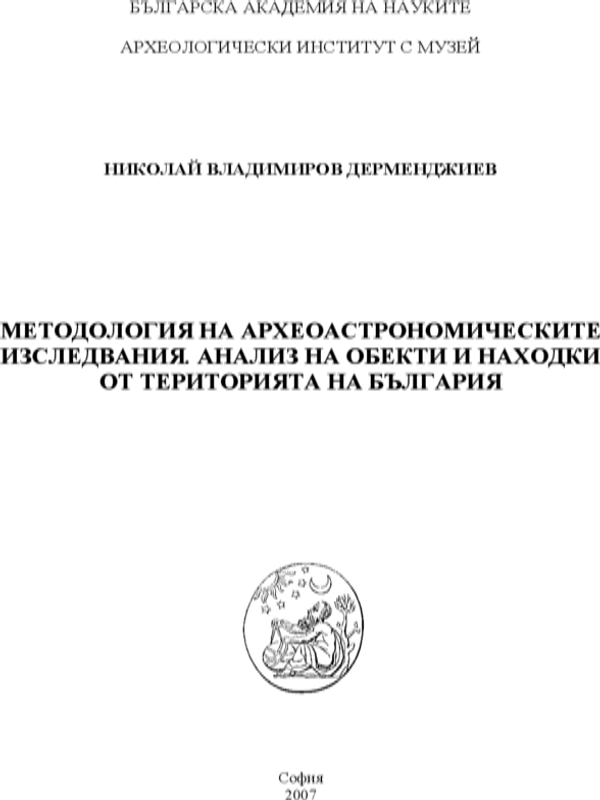 БЪЛГАРСКА АКАДЕМИЯ НА НАУКИТЕ

АРХЕОЛОГИЧЕСКИ ИНСТИТУТ С МУЗЕЙ

НИКОЛАЙ ВЛАДИМИРОВ ДЕРМЕНДЖИЕВ

МЕТОДОЛОГИЯ НА АРХЕОАСТРОНОМИЧЕСКИТЕ ИЗСЛЕДВАНИЯ. АНАЛИЗ НА ОБЕКТИ И НАХОДКИ ОТ ТЕРИТОРИЯТА НА БЪЛГАРИЯ

София
2007